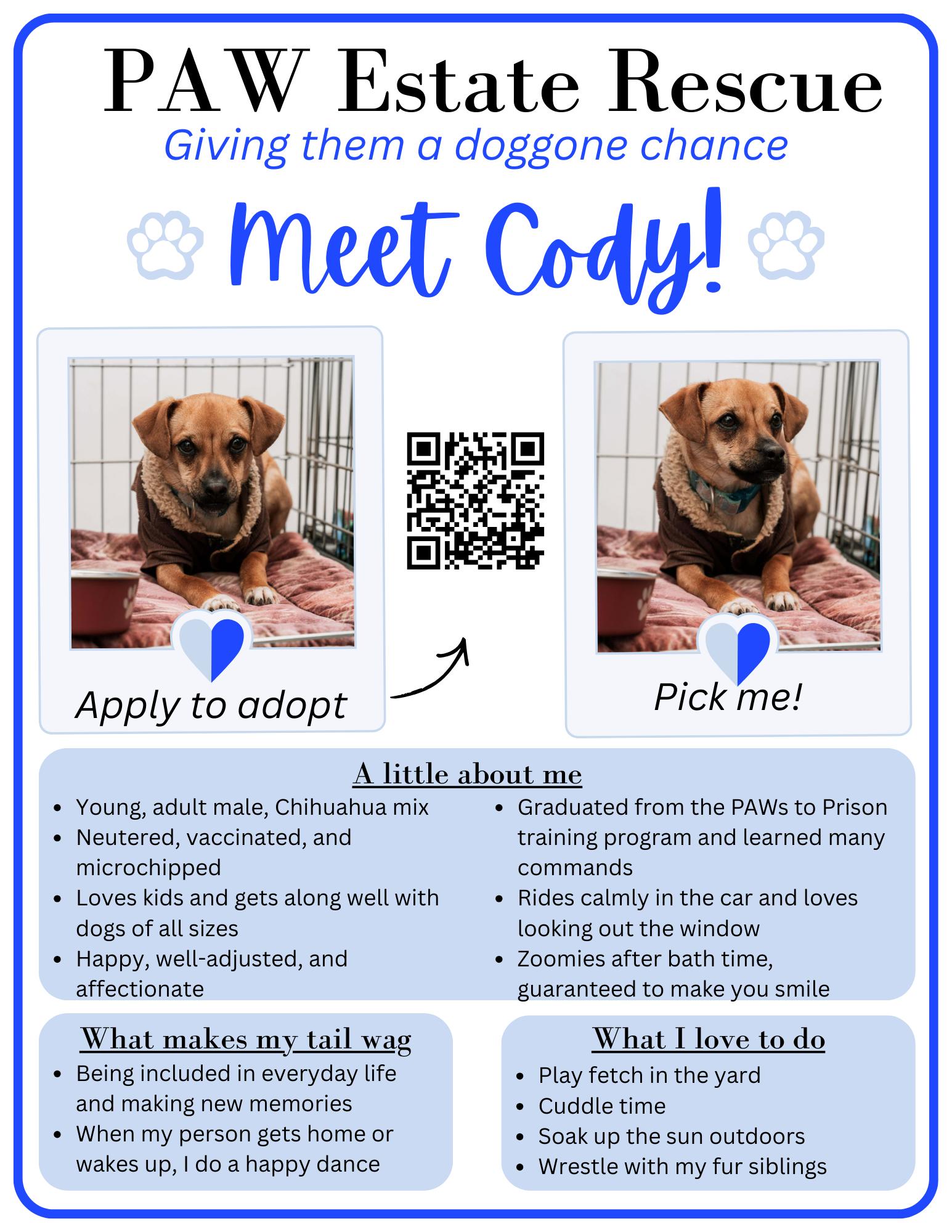 PAW Estate Rescue
Giving them a doggone chance

Meet Cody!

Apply to adopt

Pick me!

A little about me
- Young, adult male, Chihuahua mix
- Neutered, vaccinated, and microchipped
- Loves kids and gets along well with dogs of all sizes
- Happy, well-adjusted, and affectionate
- Graduated from the PAWs to Prison training program and learned many commands
- Rides calmly in the car and loves looking out the window
- Zoomies after bath time, guaranteed to make you smile

What makes my tail wag
- Being included in everyday life and making new memories
- When my person gets home or wakes up, I do a happy dance

What I love to do
- Play fetch in the yard
- Cuddle time
- Soak up the sun outdoors
- Wrestle with my fur siblings